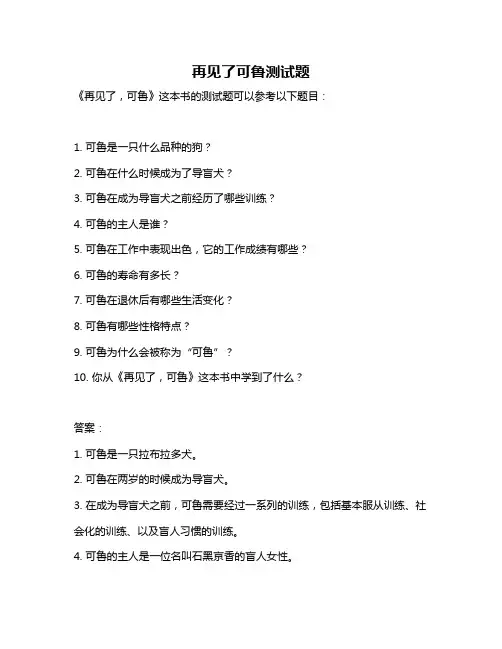 再见了可鲁测试题

《再见了，可鲁》这本书的测试题可以参考以下题目：

1. 可鲁是一只什么品种的狗？

2. 可鲁在什么时候成为了导盲犬？

3. 可鲁在成为导盲犬之前经历了哪些训练？

4. 可鲁的主人是谁？

5. 可鲁在工作中表现出色，它的工作成绩有哪些？

6. 可鲁的寿命有多长？

7. 可鲁在退休后有哪些生活变化？

8. 可鲁有哪些性格特点？

9. 可鲁为什么会被称为“可鲁”？

10. 你从《再见了，可鲁》这本书中学到了什么？

答案：

1. 可鲁是一只拉布拉多犬。

2. 可鲁在两岁的时候成为导盲犬。

3. 在成为导盲犬之前，可鲁需要经过一系列的训练，包括基本服从训练、社会化的训练、以及盲人习惯的训练。

4. 可鲁的主人是一位名叫石黑京香的盲人女性。